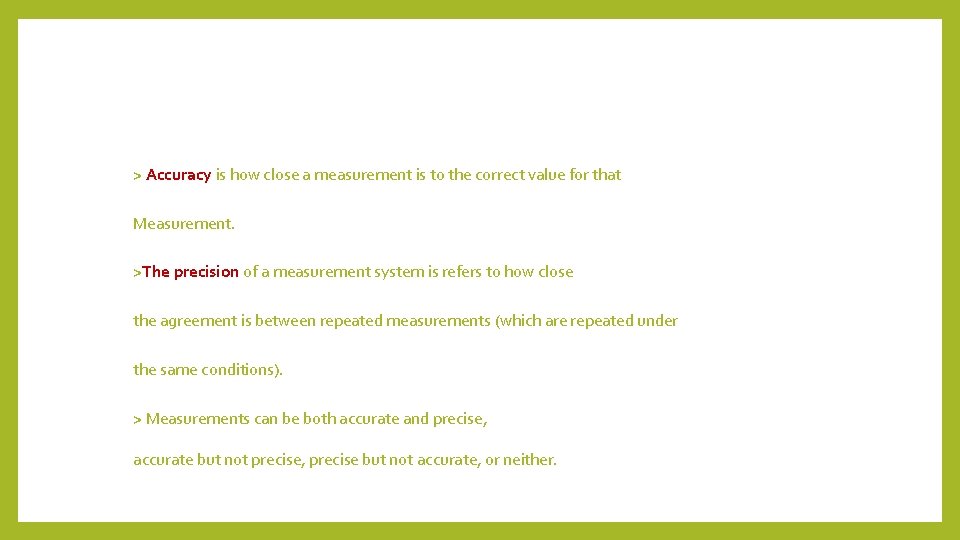 > Accuracy is how close a measurement is to the correct value for that Measurement.

>The precision of a measurement system is refers to how close the agreement is between repeated measurements (which are repeated under the same conditions).

> Measurements can be both accurate and precise, accurate but not precise, precise but not accurate, or neither.